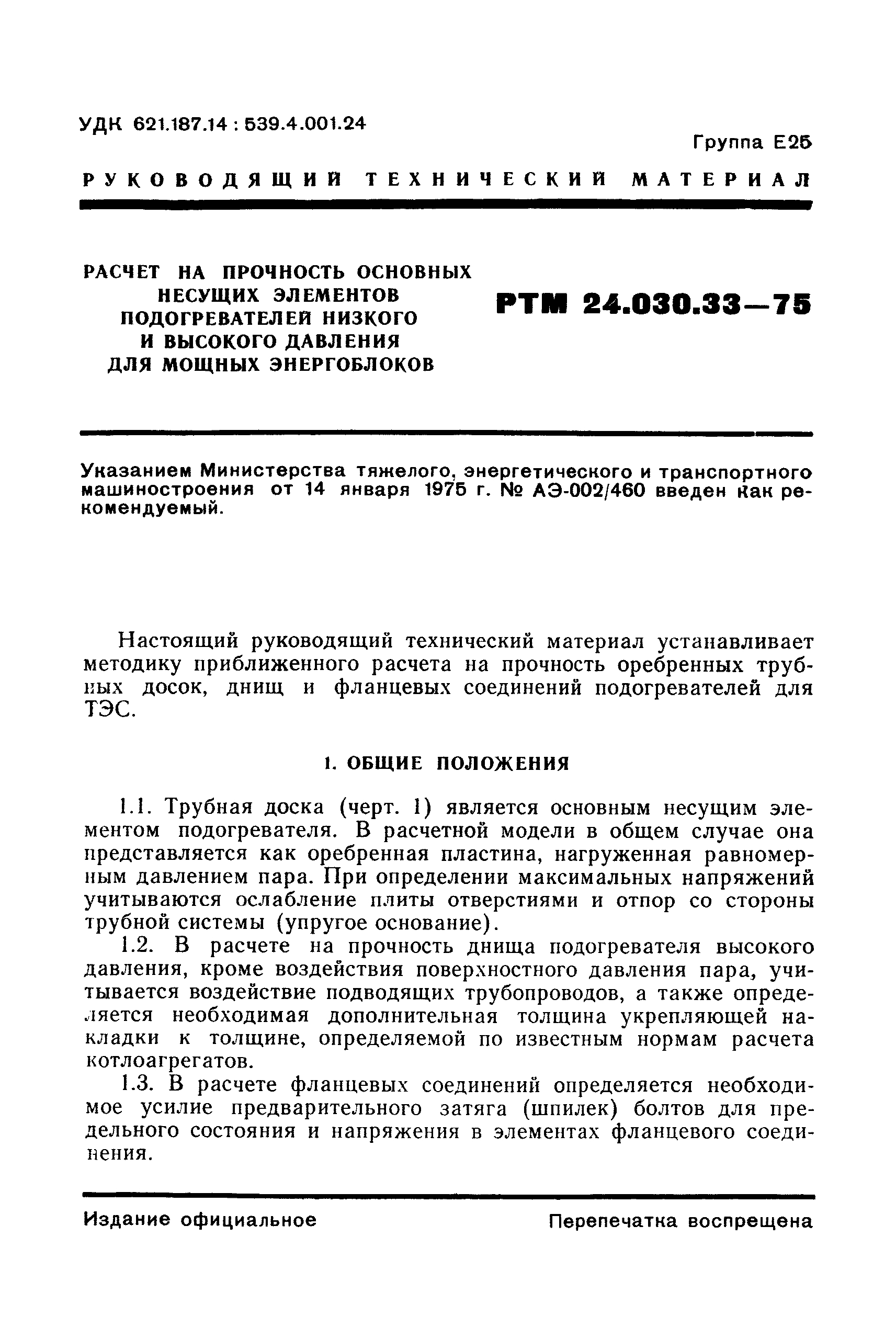 УДК 621.187.14 : 539.4.001.24

Группа Е25

РУКОВОДЯЩИЙ ТЕХНИЧЕСКИЙ МАТЕРИАЛ

РАСЧЕТ НА ПРОЧНОСТЬ ОСНОВНЫХ НЕСУЩИХ ЭЛЕМЕНТОВ ПОДОГРЕВАТЕЛЕЙ НИЗКОГО И ВЫСОКОГО ДАВЛЕНИЯ ДЛЯ МОЩНЫХ ЭНЕРГОБЛОКОВ

РТМ 24.030.33—75

Указанием Министерства тяжелого, энергетического и транспортного машиностроения от 14 января 1975 г. № АЭ-002/460 введен как рекомендуемый.

Настоящий руководящий технический материал устанавливает методику приближенного расчета на прочность оребренных трубных досок, днищ и фланцевых соединений подогревателей для ТЭС.

1. ОБЩИЕ ПОЛОЖЕНИЯ

1.1. Трубная доска (черт. 1) является основным несущим элементом подогревателя. В расчетной модели в общем случае она представляется как оребренная пластина, нагруженная равномерным давлением пара. При определении максимальных напряжений учитываются ослабление плиты отверстиями и отпор со стороны трубной системы (упругое основание).

1.2. В расчете на прочность днища подогревателя высокого давления, кроме воздействия поверхностного давления пара, учитывается воздействие подводящих трубопроводов, а также определяется необходимая дополнительная толщина укрепляющей накладки к толщине, определяемой по известным нормам расчета котлоагрегатов.

1.3. В расчете фланцевых соединений определяется необходимое усилие предварительного затяга (шпилек) болтов для предельного состояния и напряжения в элементах фланцевого соединения.

Издание официальное

Перепечатка воспрещена